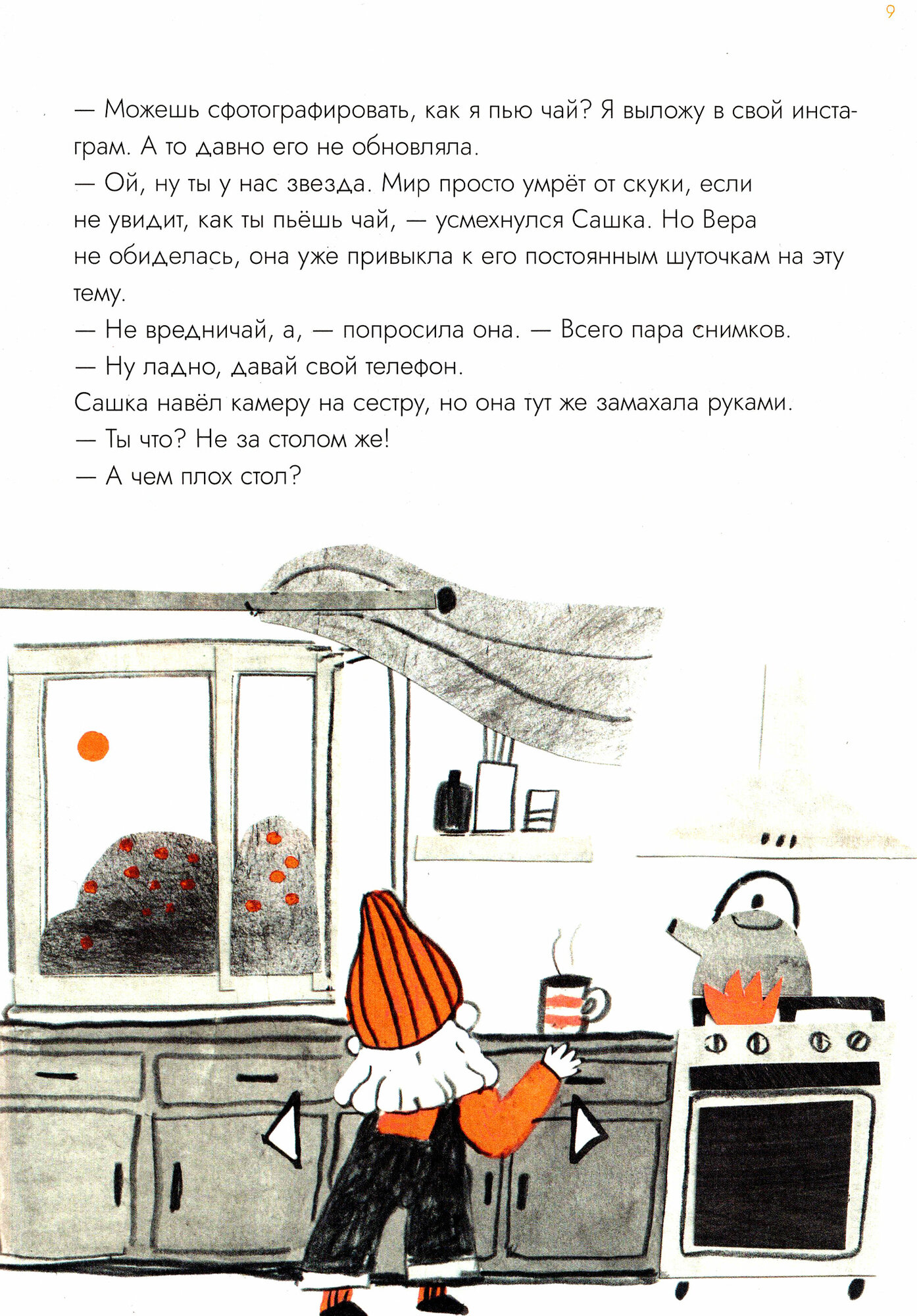 9

— Можешь сфотографировать, как я пью чай? Я выложу в свой инстаграм. А то давно его не обновляла.

— Ой, ну ты у нас звезда. Мир просто умрёт от скуки, если не увидит, как ты пьёшь чай, — усмехнулся Сашка. Но Вера не обиделась, она уже привыкла к его постоянным шуточкам на эту тему.

— Не вредничай, а, — попросила она. — Всего пара снимков.

— Ну ладно, давай свой телефон.

Сашка навёл камеру на сестру, но она тут же замахала руками.

— Ты что? Не за столом же!

— А чем плох стол?